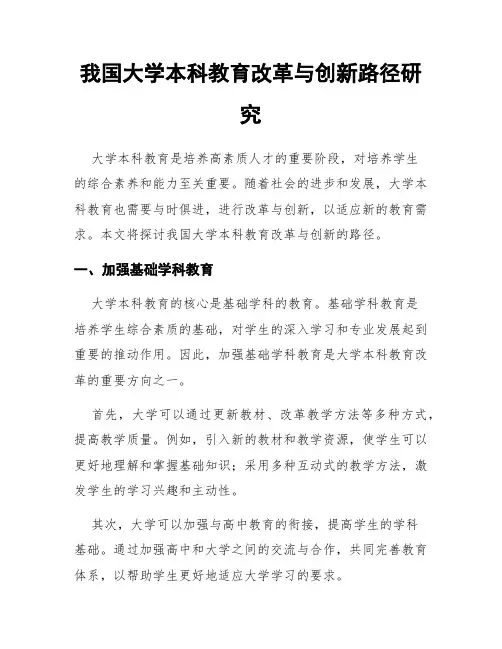 我国大学本科教育改革与创新路径研究

大学本科教育是培养高素质人才的重要阶段，对培养学生的综合素养和能力至关重要。随着社会的进步和发展，大学本科教育也需要与时俱进，进行改革与创新，以适应新的教育需求。本文将探讨我国大学本科教育改革与创新的路径。

一、加强基础学科教育

大学本科教育的核心是基础学科的教育。基础学科教育是培养学生综合素质的基础，对学生的深入学习和专业发展起到重要的推动作用。因此，加强基础学科教育是大学本科教育改革的重要方向之一。

首先，大学可以通过更新教材、改革教学方法等多种方式，提高教学质量。例如，引入新的教材和教学资源，使学生可以更好地理解和掌握基础知识；采用多种互动式的教学方法，激发学生的学习兴趣和主动性。

其次，大学可以加强与高中教育的衔接，提高学生的学科基础。通过加强高中和大学之间的交流与合作，共同完善教育体系，以帮助学生更好地适应大学学习的要求。